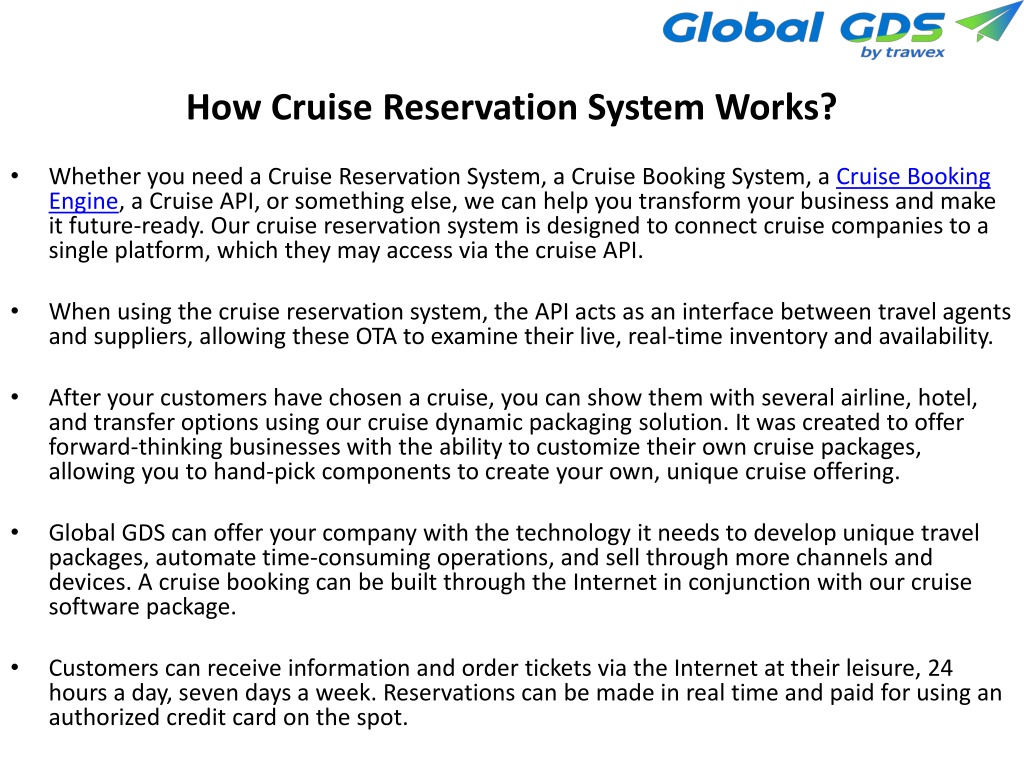 Global GDS
by trawex

How Cruise Reservation System Works?

• Whether you need a Cruise Reservation System, a Cruise Booking System, a Cruise Booking Engine, a Cruise API, or something else, we can help you transform your business and make it future-ready. Our cruise reservation system is designed to connect cruise companies to a single platform, which they may access via the cruise API.

• When using the cruise reservation system, the API acts as an interface between travel agents and suppliers, allowing these OTA to examine their live, real-time inventory and availability.

• After your customers have chosen a cruise, you can show them with several airline, hotel, and transfer options using our cruise dynamic packaging solution. It was created to offer forward-thinking businesses with the ability to customize their own cruise packages, allowing you to hand-pick components to create your own, unique cruise offering.

• Global GDS can offer your company with the technology it needs to develop unique travel packages, automate time-consuming operations, and sell through more channels and devices. A cruise booking can be built through the Internet in conjunction with our cruise software package.

• Customers can receive information and order tickets via the Internet at their leisure, 24 hours a day, seven days a week. Reservations can be made in real time and paid for using an authorized credit card on the spot.